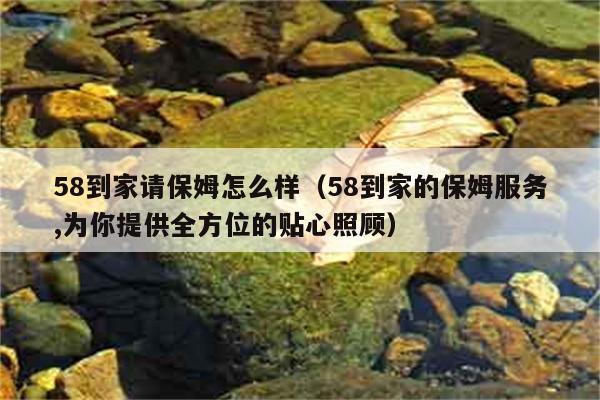 58到家请保姆怎么样（58到家的保姆服务,为你提供全方位的贴心照顾）